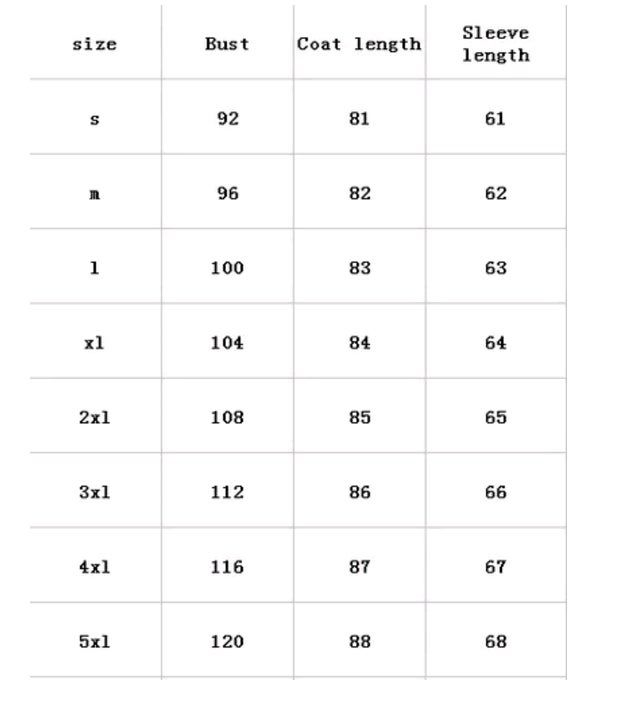 | size | Bust | Coat length | Sleeve length |
|---|---|---|---|
| s | 92 | 81 | 61 |
| m | 96 | 82 | 62 |
| l | 100 | 83 | 63 |
| xl | 104 | 84 | 64 |
| 2xl | 108 | 85 | 65 |
| 3xl | 112 | 86 | 66 |
| 4xl | 116 | 87 | 67 |
| 5xl | 120 | 88 | 68 |